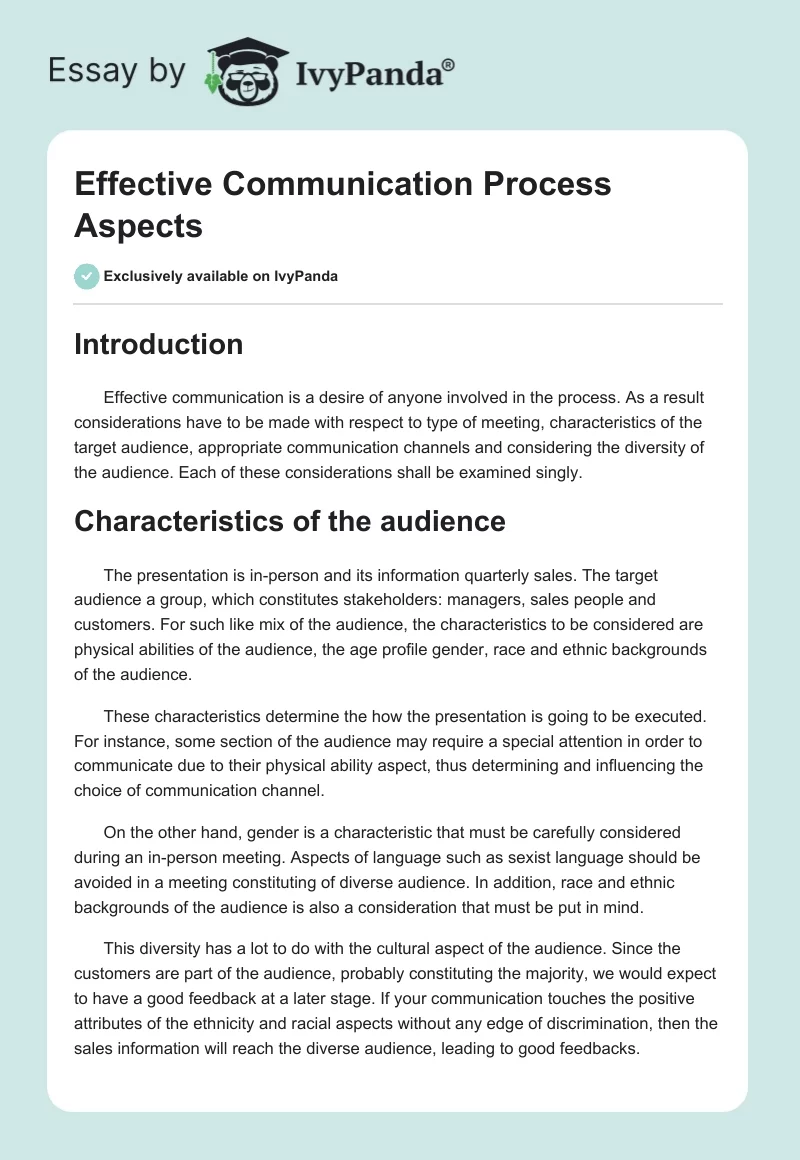 Essay by IvyPanda®

Effective Communication Process Aspects

Exclusively available on IvyPanda

Introduction

Effective communication is a desire of anyone involved in the process. As a result considerations have to be made with respect to type of meeting, characteristics of the target audience, appropriate communication channels and considering the diversity of the audience. Each of these considerations shall be examined singly.

Characteristics of the audience

The presentation is in-person and its information quarterly sales. The target audience a group, which constitutes stakeholders: managers, sales people and customers. For such like mix of the audience, the characteristics to be considered are physical abilities of the audience, the age profile gender, race and ethnic backgrounds of the audience.

These characteristics determine the how the presentation is going to be executed. For instance, some section of the audience may require a special attention in order to communicate due to their physical ability aspect, thus determining and influencing the choice of communication channel.

On the other hand, gender is a characteristic that must be carefully considered during an in-person meeting. Aspects of language such as sexist language should be avoided in a meeting constituting of diverse audience. In addition, race and ethnic backgrounds of the audience is also a consideration that must be put in mind.

This diversity has a lot to do with the cultural aspect of the audience. Since the customers are part of the audience, probably constituting the majority, we would expect to have a good feedback at a later stage. If your communication touches the positive attributes of the ethnicity and racial aspects without any edge of discrimination, then the sales information will reach the diverse audience, leading to good feedbacks.